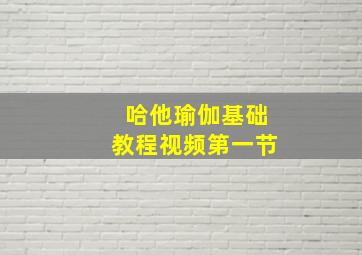 哈他瑜伽基础
教程视频第一节